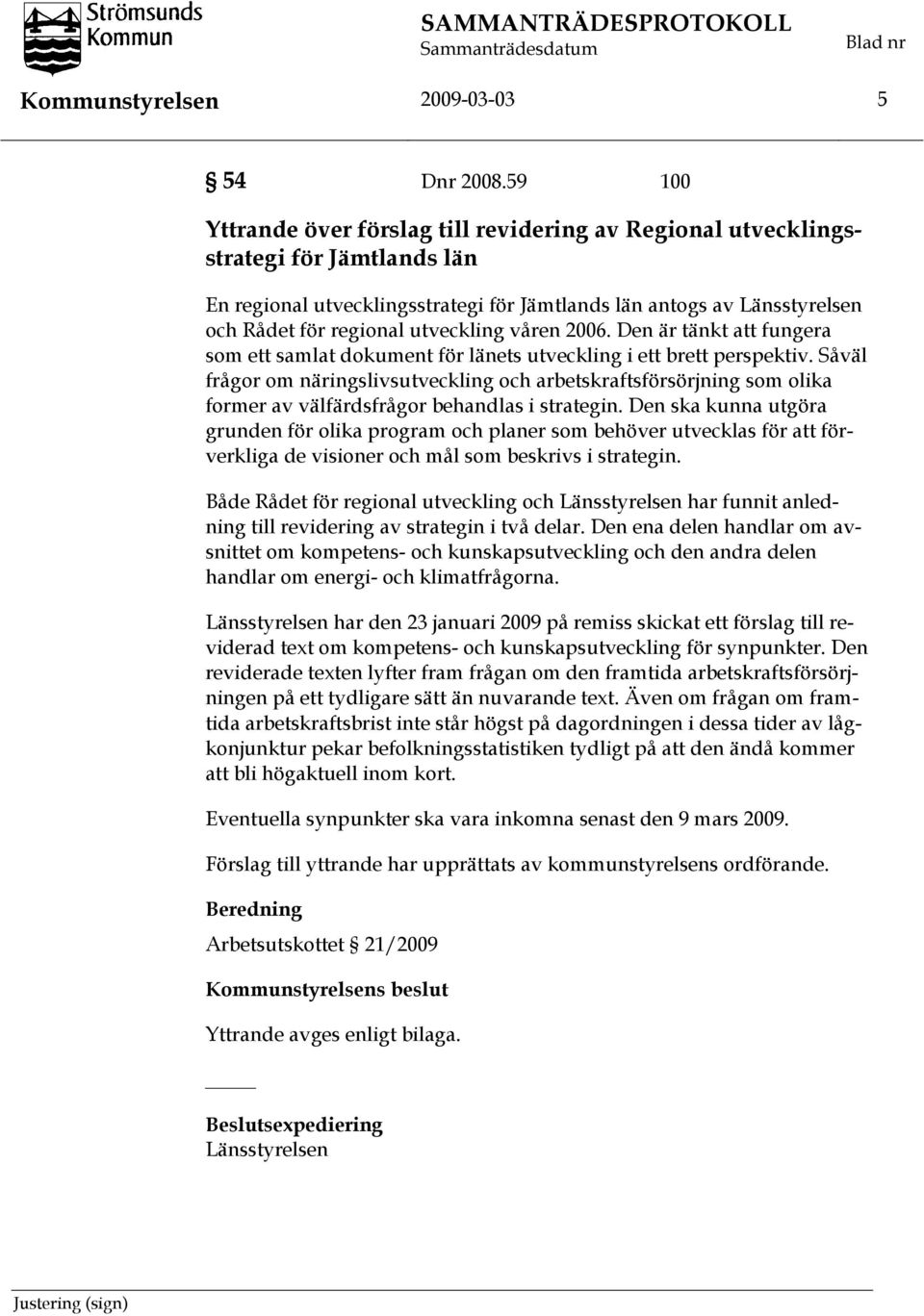 Strömsunds Kommun

SAMMANTRÄDESPROTOKOLL
Sammanträdesdatum
Blad nr

Kommunstyrelsen 2009-03-03 5

§ 54 Dnr 2008.59 100

Yttrande över förslag till revidering av Regional utvecklingsstrategi för Jämtlands län

En regional utvecklingsstrategi för Jämtlands län antogs av Länsstyrelsen och Rådet för regional utveckling våren 2006. Den är tänkt att fungera som ett samlat dokument för länets utveckling i ett brett perspektiv. Såväl frågor om näringslivsutveckling och arbetskraftsförsörjning som olika former av välfärdsfrågor behandlas i strategin. Den ska kunna utgöra grunden för olika program och planer som behöver utvecklas för att förverkliga de visioner och mål som beskrivs i strategin.

Både Rådet för regional utveckling och Länsstyrelsen har funnit anledning till revidering av strategin i två delar. Den ena delen handlar om avsnittet om kompetens- och kunskapsutveckling och den andra delen handlar om energi- och klimatfrågorna.

Länsstyrelsen har den 23 januari 2009 på remiss skickat ett förslag till reviderad text om kompetens- och kunskapsutveckling för synpunkter. Den reviderade texten lyfter fram frågan om den framtida arbetskraftsförsörjningen på ett tydligare sätt än nuvarande text. Även om frågan om framtida arbetskraftsbrist inte står högst på dagordningen i dessa tider av lågkonjunktur pekar befolkningsstatistiken tydligt på att den ändå kommer att bli högaktuell inom kort.

Eventuella synpunkter ska vara inkomna senast den 9 mars 2009.

Förslag till yttrande har upprättats av kommunstyrelsens ordförande.

Beredning

Arbetsutskottet § 21/2009

Kommunstyrelsens beslut

Yttrande avges enligt bilaga.

Beslutsexpediering
Länsstyrelsen

Justering (sign)